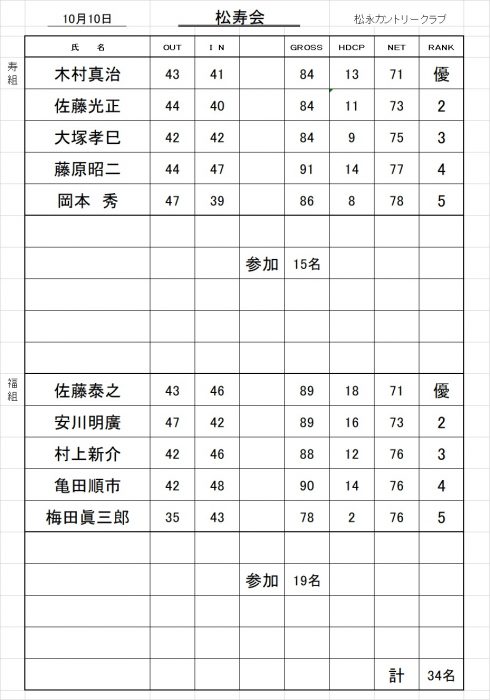 10月10日 松寿会 松永カントリークラブ

寿組

| 氏　名 | OUT | I N | | GROSS | HDCP | NET | RANK |
|---|---|---|---|---|---|---|---|
| 木村真治 | 43 | 41 | | 84 | 13 | 71 | 優 |
| 佐藤光正 | 44 | 40 | | 84 | 11 | 73 | 2 |
| 大塚孝巳 | 42 | 42 | | 84 | 9 | 75 | 3 |
| 藤原昭二 | 44 | 47 | | 91 | 14 | 77 | 4 |
| 岡本　秀 | 47 | 39 | | 86 | 8 | 78 | 5 |
| | | | | | | | |
| | | | 参加 | 15名 | | | |
| | | | | | | | |
| | | | | | | | |
| | | | | | | | |

福組

| | | | | | | | |
|---|---|---|---|---|---|---|---|
| 佐藤泰之 | 43 | 46 | | 89 | 18 | 71 | 優 |
| 安川明廣 | 47 | 42 | | 89 | 16 | 73 | 2 |
| 村上新介 | 42 | 46 | | 88 | 12 | 76 | 3 |
| 亀田順市 | 42 | 48 | | 90 | 14 | 76 | 4 |
| 梅田眞三郎 | 35 | 43 | | 78 | 2 | 76 | 5 |
| | | | | | | | |
| | | | 参加 | 19名 | | | |
| | | | | | | | |
| | | | | | | | |
| | | | | | | 計 | 34名 |